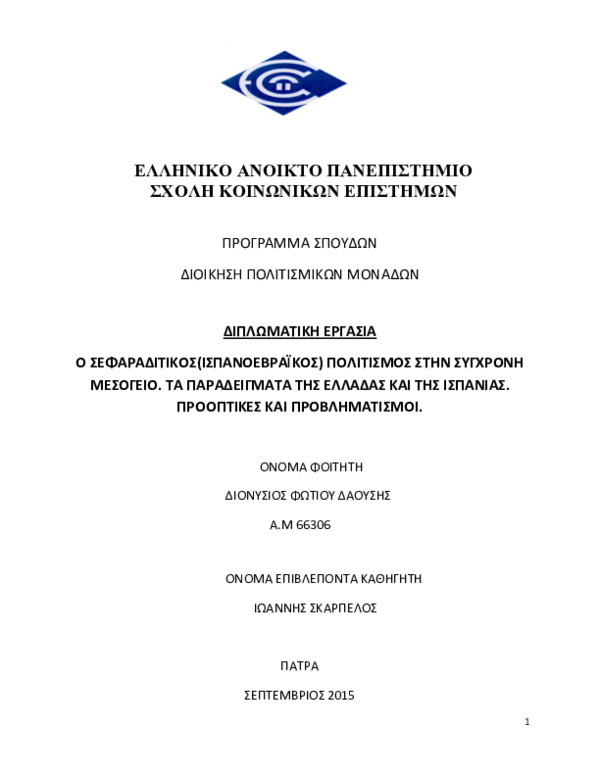 ΕΛΛΗΝΙΚΟ ΑΝΟΙΚΤΟ ΠΑΝΕΠΙΣΤΗΜΙΟ
ΣΧΟΛΗ ΚΟΙΝΩΝΙΚΩΝ ΕΠΙΣΤΗΜΩΝ

ΠΡΟΓΡΑΜΜΑ ΣΠΟΥΔΩΝ

ΔΙΟΙΚΗΣΗ ΠΟΛΙΤΙΣΜΙΚΩΝ ΜΟΝΑΔΩΝ

ΔΙΠΛΩΜΑΤΙΚΗ ΕΡΓΑΣΙΑ

Ο ΣΕΦΑΡΑΔΙΤΙΚΟΣ(ΙΣΠΑΝΟΕΒΡΑΪΚΟΣ) ΠΟΛΙΤΙΣΜΟΣ ΣΤΗΝ ΣΥΓΧΡΟΝΗ ΜΕΣΟΓΕΙΟ. ΤΑ ΠΑΡΑΔΕΙΓΜΑΤΑ ΤΗΣ ΕΛΛΑΔΑΣ ΚΑΙ ΤΗΣ ΙΣΠΑΝΙΑΣ. ΠΡΟΟΠΤΙΚΕΣ ΚΑΙ ΠΡΟΒΛΗΜΑΤΙΣΜΟΙ.

ΟΝΟΜΑ ΦΟΙΤΗΤΗ

ΔΙΟΝΥΣΙΟΣ ΦΩΤΙΟΥ ΔΑΟΥΣΗΣ

Α.Μ 66306

ΟΝΟΜΑ ΕΠΙΒΛΕΠΟΝΤΑ ΚΑΘΗΓΗΤΗ

ΙΩΑΝΝΗΣ ΣΚΑΡΠΕΛΟΣ

ΠΑΤΡΑ

ΣΕΠΤΕΜΒΡΙΟΣ 2015

1